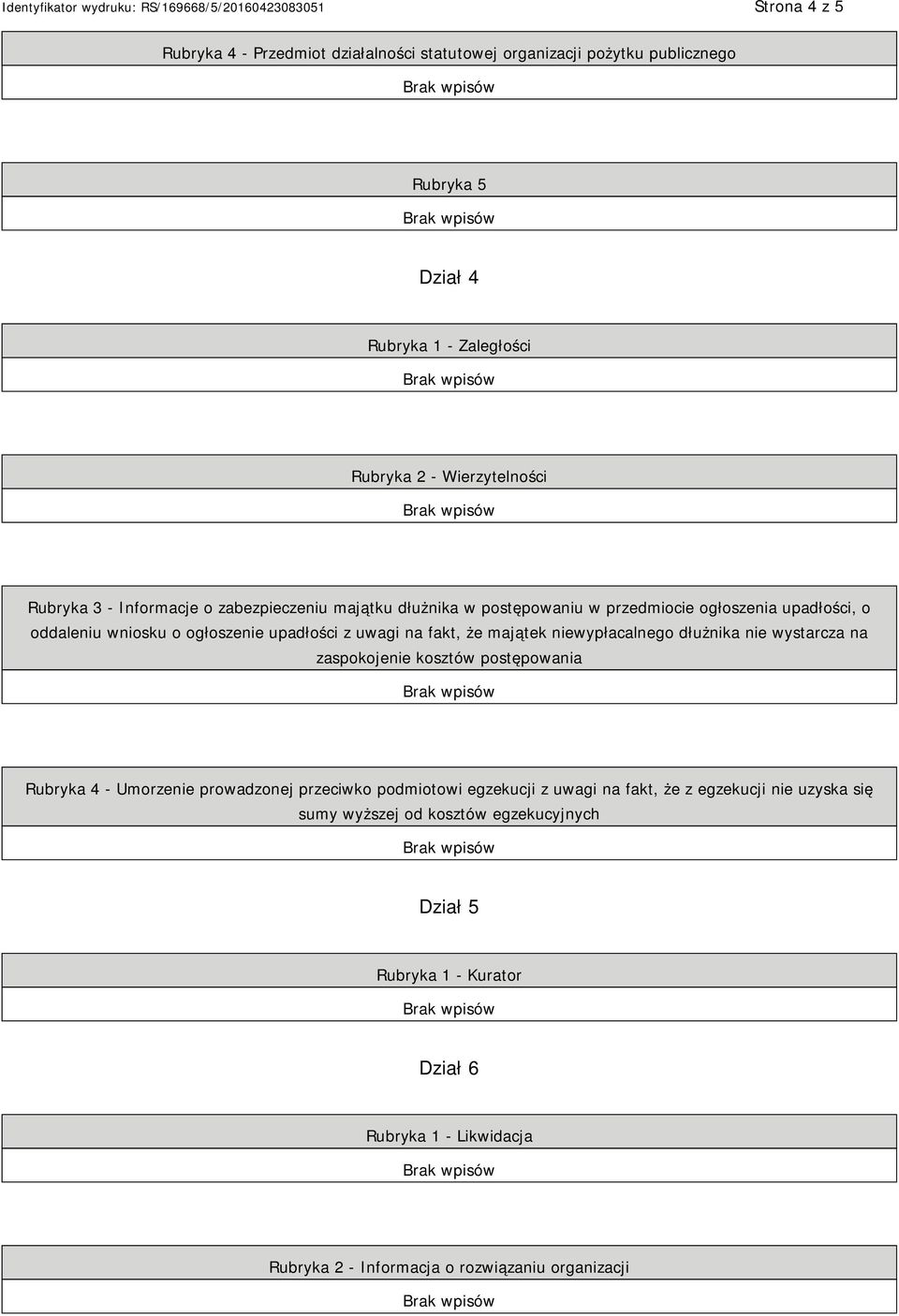 Identyfikator wydruku: RS/169668/5/20160423083051 Strona 4 z 5

Rubryka 4 - Przedmiot działalności statutowej organizacji pożytku publicznego

Brak wpisów

Rubryka 5

Brak wpisów

Dział 4

Rubryka 1 - Zaległości

Brak wpisów

Rubryka 2 - Wierzytelności

Brak wpisów

Rubryka 3 - Informacje o zabezpieczeniu majątku dłużnika w postępowaniu w przedmiocie ogłoszenia upadłości, o oddaleniu wniosku o ogłoszenie upadłości z uwagi na fakt, że majątek niewypłacalnego dłużnika nie wystarcza na zaspokojenie kosztów postępowania

Brak wpisów

Rubryka 4 - Umorzenie prowadzonej przeciwko podmiotowi egzekucji z uwagi na fakt, że z egzekucji nie uzyska się sumy wyższej od kosztów egzekucyjnych

Brak wpisów

Dział 5

Rubryka 1 - Kurator

Brak wpisów

Dział 6

Rubryka 1 - Likwidacja

Brak wpisów

Rubryka 2 - Informacja o rozwiązaniu organizacji

Brak wpisów